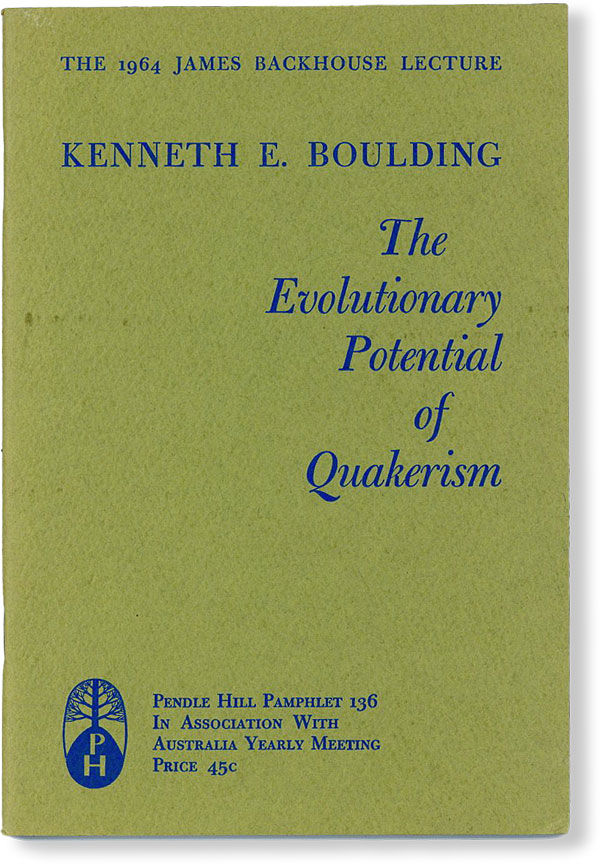 THE 1964 JAMES BACKHOUSE LECTURE

KENNETH E. BOULDING

The
Evolutionary
Potential
of
Quakerism

PH

PENDLE HILL PAMPHLET 136
IN ASSOCIATION WITH
AUSTRALIA YEARLY MEETING
PRICE 45c